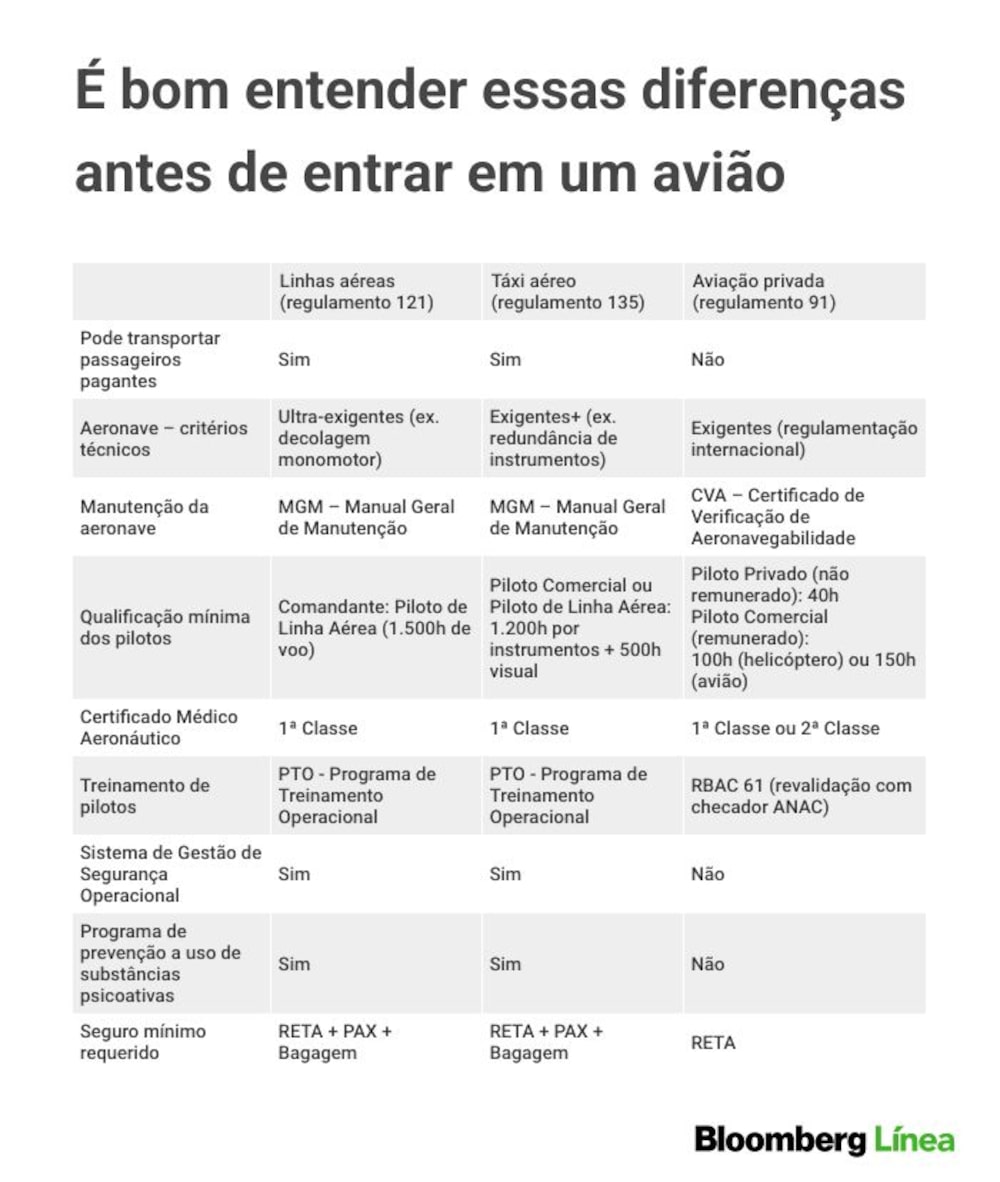 É bom entender essas diferenças antes de entrar em um avião

| | Linhas aéreas (regulamento 121) | Táxi aéreo (regulamento 135) | Aviação privada (regulamento 91) |
|---|---|---|---|
| Pode transportar passageiros pagantes | Sim | Sim | Não |
| Aeronave – critérios técnicos | Ultra-exigentes (ex. decolagem monomotor) | Exigentes+ (ex. redundância de instrumentos) | Exigentes (regulamentação internacional) |
| Manutenção da aeronave | MGM – Manual Geral de Manutenção | MGM – Manual Geral de Manutenção | CVA – Certificado de Verificação de Aeronavegabilidade |
| Qualificação mínima dos pilotos | Comandante: Piloto de Linha Aérea (1.500h de voo) | Piloto Comercial ou Piloto de Linha Aérea: 1.200h por instrumentos + 500h visual | Piloto Privado (não remunerado): 40h Piloto Comercial (remunerado): 100h (helicóptero) ou 150h (avião) |
| Certificado Médico Aeronáutico | 1ª Classe | 1ª Classe | 1ª Classe ou 2ª Classe |
| Treinamento de pilotos | PTO - Programa de Treinamento Operacional | PTO - Programa de Treinamento Operacional | RBAC 61 (revalidação com checador ANAC) |
| Sistema de Gestão de Segurança Operacional | Sim | Sim | Não |
| Programa de prevenção a uso de substâncias psicoativas | Sim | Sim | Não |
| Seguro mínimo requerido | RETA + PAX + Bagagem | RETA + PAX + Bagagem | RETA |

Bloomberg Línea